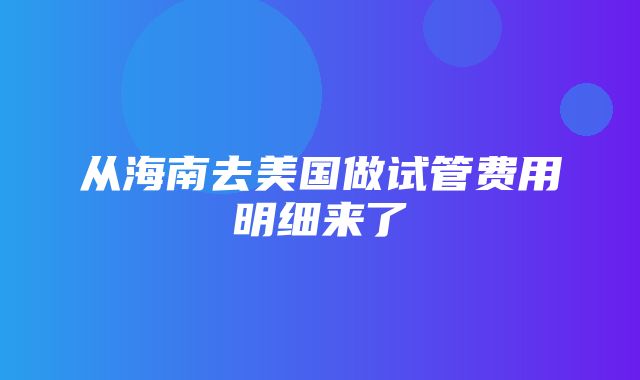 从海南去美国做试管费用明细来了